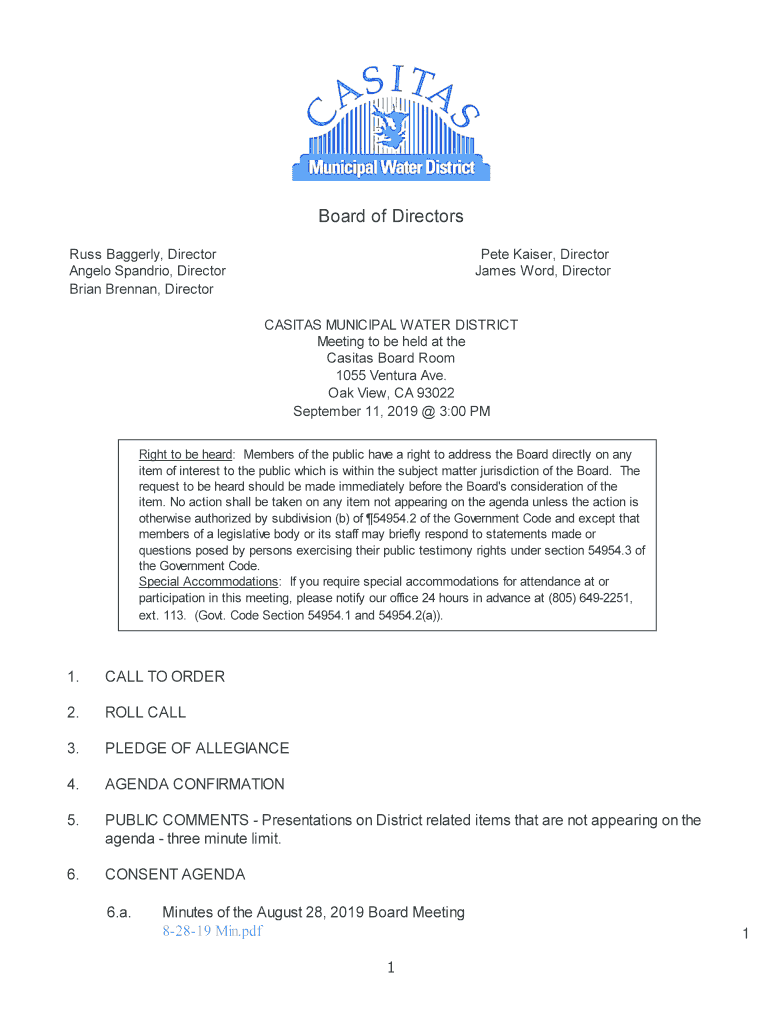 CASITAS
Municipal Water District

Board of Directors

Russ Baggerly, Director
Angelo Spandrio, Director
Brian Brennan, Director

Pete Kaiser, Director
James Word, Director

CASITAS MUNICIPAL WATER DISTRICT
Meeting to be held at the
Casitas Board Room
1055 Ventura Ave.
Oak View, CA 93022
September 11, 2019 @ 3:00 PM

Right to be heard: Members of the public have a right to address the Board directly on any item of interest to the public which is within the subject matter jurisdiction of the Board. The request to be heard should be made immediately before the Board's consideration of the item. No action shall be taken on any item not appearing on the agenda unless the action is otherwise authorized by subdivision (b) of ¶54954.2 of the Government Code and except that members of a legislative body or its staff may briefly respond to statements made or questions posed by persons exercising their public testimony rights under section 54954.3 of the Government Code.
Special Accommodations: If you require special accommodations for attendance at or participation in this meeting, please notify our office 24 hours in advance at (805) 649-2251, ext. 113. (Govt. Code Section 54954.1 and 54954.2(a)).

1. CALL TO ORDER

2. ROLL CALL

3. PLEDGE OF ALLEGIANCE

4. AGENDA CONFIRMATION

5. PUBLIC COMMENTS - Presentations on District related items that are not appearing on the agenda - three minute limit.

6. CONSENT AGENDA

6.a. Minutes of the August 28, 2019 Board Meeting
8-28-19 Min.pdf

1

1